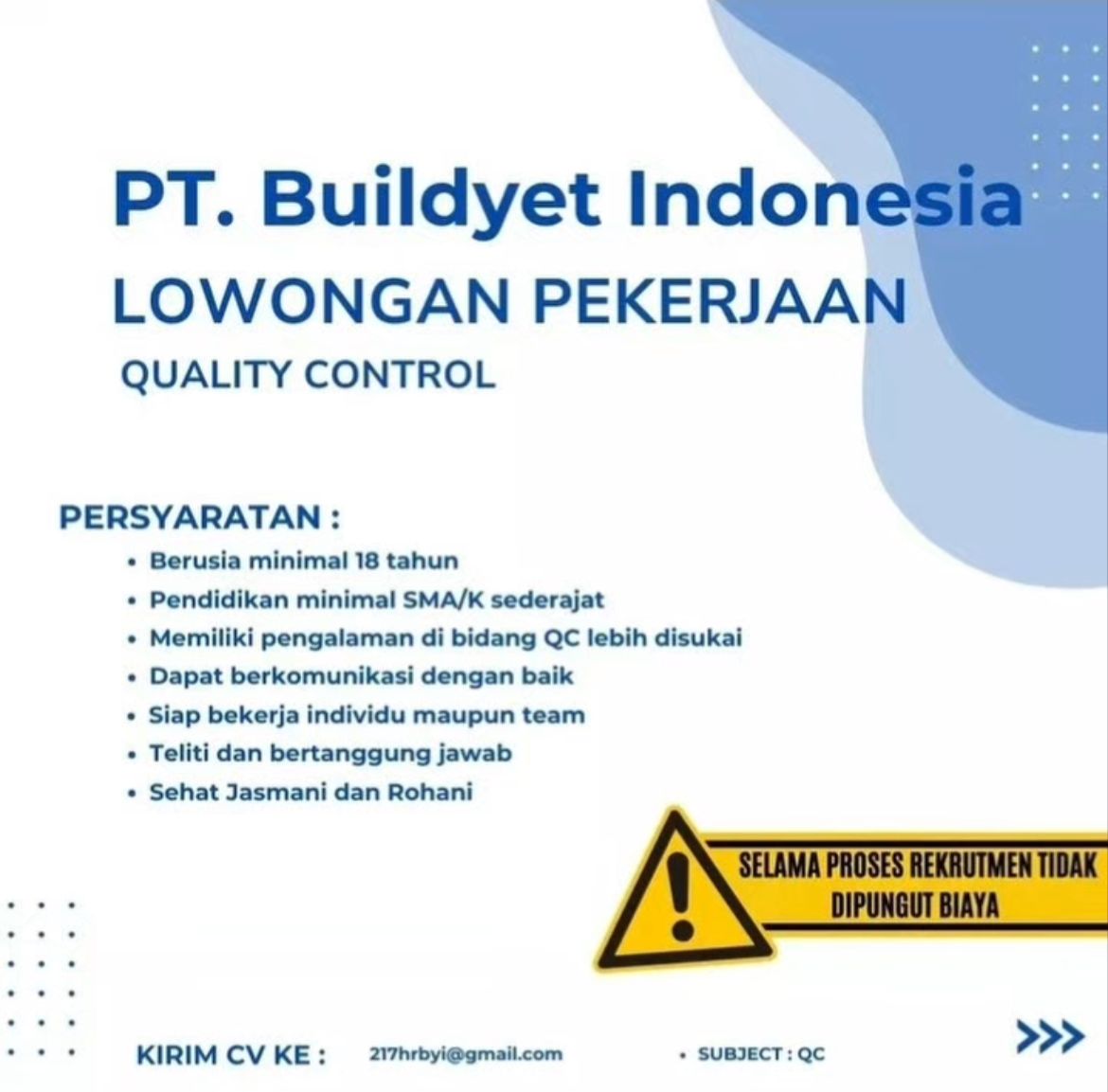 PT. Buildyet Indonesia
LOWONGAN PEKERJAAN
QUALITY CONTROL

PERSYARATAN :
• Berusia minimal 18 tahun
• Pendidikan minimal SMA/K sederajat
• Memiliki pengalaman di bidang QC lebih disukai
• Dapat berkomunikasi dengan baik
• Siap bekerja individu maupun team
• Teliti dan bertanggung jawab
• Sehat Jasmani dan Rohani

SELAMA PROSES REKRUTMEN TIDAK DIPUNGUT BIAYA

KIRIM CV KE : 217hrbyi@gmail.com • SUBJECT : QC
>>>